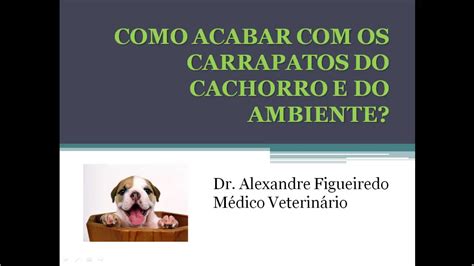 COMO ACABAR COM OS CARRAPATOS DO CACHORRO E DO AMBIENTE?

Dr. Alexandre Figueiredo
Médico Veterinário